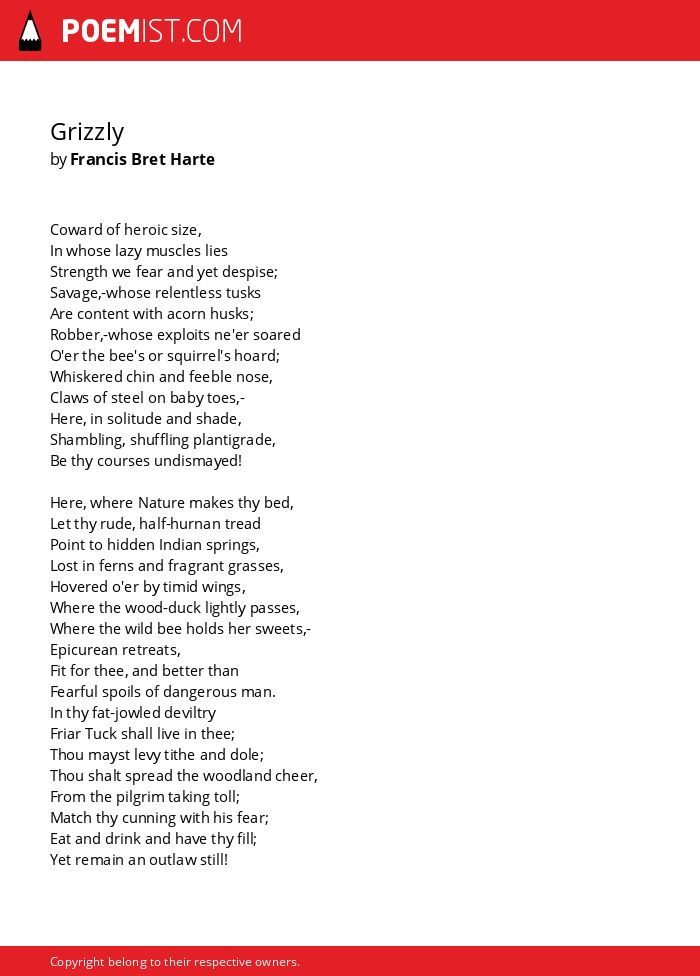 POEMIST.COM

Grizzly
by Francis Bret Harte

Coward of heroic size,
In whose lazy muscles lies
Strength we fear and yet despise;
Savage,-whose relentless tusks
Are content with acorn husks;
Robber,-whose exploits ne'er soared
O'er the bee's or squirrel's hoard;
Whiskered chin and feeble nose,
Claws of steel on baby toes,-
Here, in solitude and shade,
Shambling, shuffling plantigrade,
Be thy courses undismayed!

Here, where Nature makes thy bed,
Let thy rude, half-hurnan tread
Point to hidden Indian springs,
Lost in ferns and fragrant grasses,
Hovered o'er by timid wings,
Where the wood-duck lightly passes,
Where the wild bee holds her sweets,-
Epicurean retreats,
Fit for thee, and better than
Fearful spoils of dangerous man.
In thy fat-jowled deviltry
Friar Tuck shall live in thee;
Thou mayst levy tithe and dole;
Thou shalt spread the woodland cheer,
From the pilgrim taking toll;
Match thy cunning with his fear;
Eat and drink and have thy fill;
Yet remain an outlaw still!

Copyright belong to their respective owners.